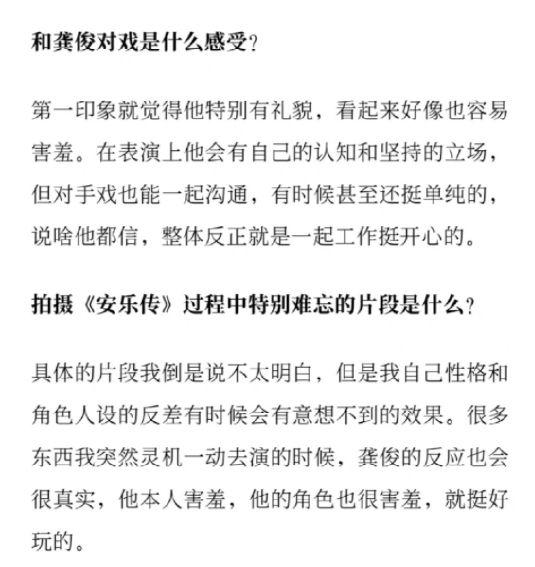 和龚俊对戏是什么感受?

第一印象就觉得他特别有礼貌，看起来好像也容易害羞。在表演上他会有自己的认知和坚持的立场，但对手戏也能一起沟通，有时候甚至还挺单纯的，说啥他都信，整体反正就是一起工作挺开心的。

拍摄《安乐传》过程中特别难忘的片段是什么?

具体的片段我倒是说不太明白，但是我自己性格和角色人设的反差有时候会有意想不到的效果。很多东西我突然灵机一动去演的时候，龚俊的反应也会很真实，他本人害羞，他的角色也很害羞，就挺好玩的。